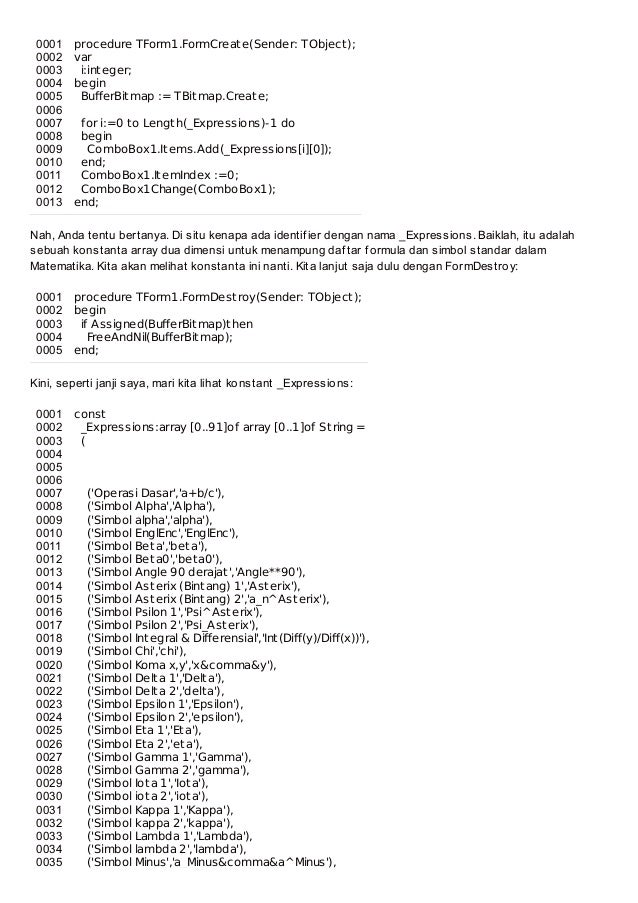 0001 procedure TForm1.FormCreate(Sender: TObject);
0002 var
0003 i:integer;
0004 begin
0005 BufferBitmap := TBitmap.Create;
0006
0007 for i:=0 to Length(_Expressions)-1 do
0008 begin
0009 ComboBox1.Items.Add(_Expressions[i][0]);
0010 end;
0011 ComboBox1.ItemIndex :=0;
0012 ComboBox1Change(ComboBox1);
0013 end;

Nah, Anda tentu bertanya. Di situ kenapa ada identifier dengan nama _Expressions. Baiklah, itu adalah sebuah konstanta array dua dimensi untuk menampung daftar formula dan simbol standar dalam Matematika. Kita akan melihat konstanta ini nanti. Kita lanjut saja dulu dengan FormDestroy:

0001 procedure TForm1.FormDestroy(Sender: TObject);
0002 begin
0003 if Assigned(BufferBitmap)then
0004 FreeAndNil(BufferBitmap);
0005 end;

Kini, seperti janji saya, mari kita lihat konstant _Expressions:

0001 const
0002 _Expressions:array [0..91]of array [0..1]of String =
0003 (
0004
0005
0006
0007 ('Operasi Dasar','a+b/c'),
0008 ('Simbol Alpha','Alpha'),
0009 ('Simbol alpha','alpha'),
0010 ('Simbol EnglEnc','EnglEnc'),
0011 ('Simbol Beta','beta'),
0012 ('Simbol Beta0','beta0'),
0013 ('Simbol Angle 90 derajat','Angle**90'),
0014 ('Simbol Asterix (Bintang) 1','Asterix'),
0015 ('Simbol Asterix (Bintang) 2','a_n^Asterix'),
0016 ('Simbol Psilon 1','Psi^Asterix'),
0017 ('Simbol Psilon 2','Psi_Asterix'),
0018 ('Simbol Integral & Differensial','Int(Diff(y)/Diff(x))'),
0019 ('Simbol Chi','chi'),
0020 ('Simbol Koma x,y','x&comma&y'),
0021 ('Simbol Delta 1','Delta'),
0022 ('Simbol Delta 2','delta'),
0023 ('Simbol Epsilon 1','Epsilon'),
0024 ('Simbol Epsilon 2','epsilon'),
0025 ('Simbol Eta 1','Eta'),
0026 ('Simbol Eta 2','eta'),
0027 ('Simbol Gamma 1','Gamma'),
0028 ('Simbol Gamma 2','gamma'),
0029 ('Simbol Iota 1','Iota'),
0030 ('Simbol iota 2','iota'),
0031 ('Simbol Kappa 1','Kappa'),
0032 ('Simbol kappa 2','kappa'),
0033 ('Simbol Lambda 1','Lambda'),
0034 ('Simbol lambda 2','lambda'),
0035 ('Simbol Minus','a Minus&comma&a^Minus'),